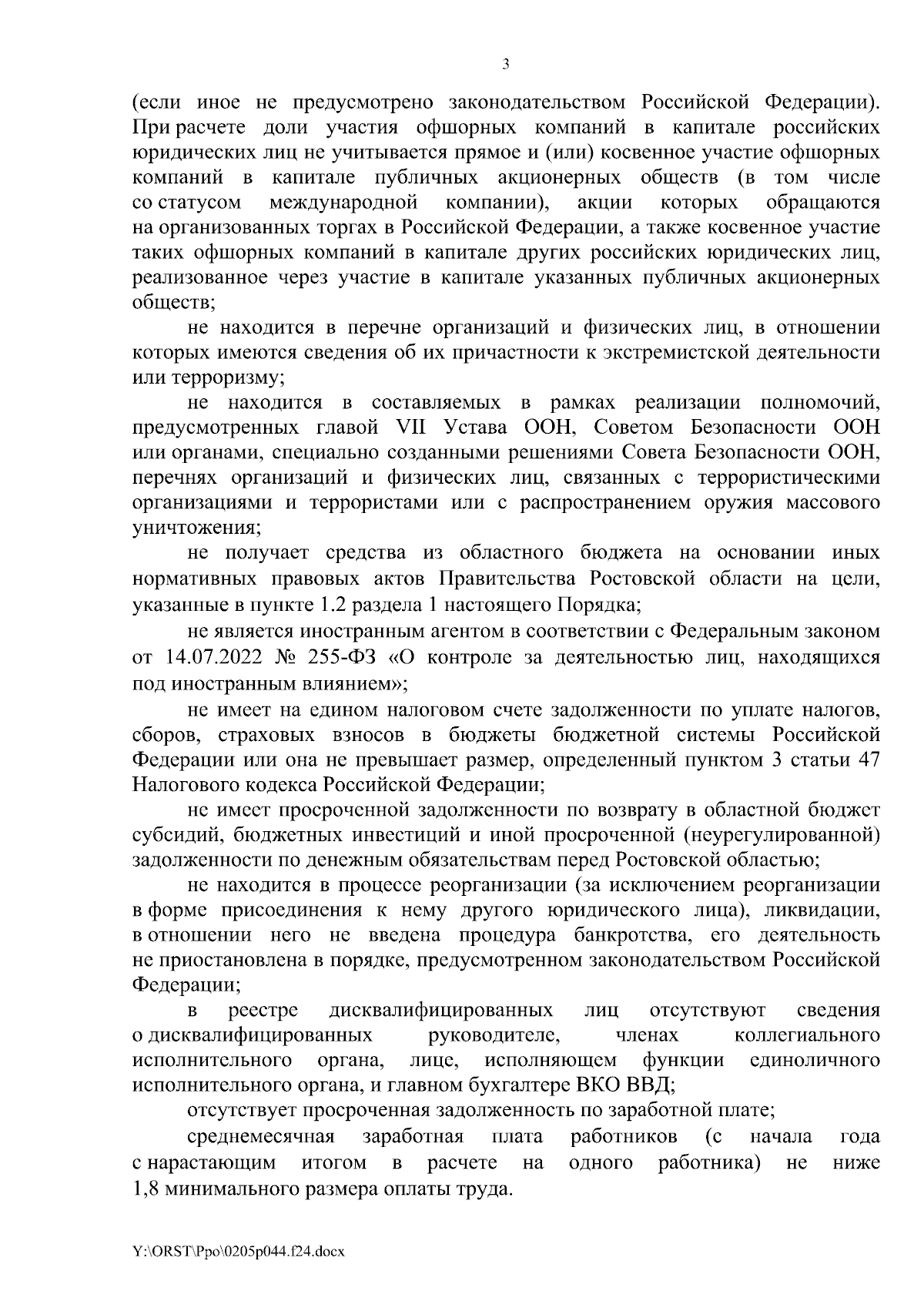 3

(если иное не предусмотрено законодательством Российской Федерации). При расчете доли участия офшорных компаний в капитале российских юридических лиц не учитывается прямое и (или) косвенное участие офшорных компаний в капитале публичных акционерных обществ (в том числе со статусом международной компании), акции которых обращаются на организованных торгах в Российской Федерации, а также косвенное участие таких офшорных компаний в капитале других российских юридических лиц, реализованное через участие в капитале указанных публичных акционерных обществ;

не находится в перечне организаций и физических лиц, в отношении которых имеются сведения об их причастности к экстремистской деятельности или терроризму;

не находится в составляемых в рамках реализации полномочий, предусмотренных главой VII Устава ООН, Советом Безопасности ООН или органами, специально созданными решениями Совета Безопасности ООН, перечнях организаций и физических лиц, связанных с террористическими организациями и террористами или с распространением оружия массового уничтожения;

не получает средства из областного бюджета на основании иных нормативных правовых актов Правительства Ростовской области на цели, указанные в пункте 1.2 раздела 1 настоящего Порядка;

не является иностранным агентом в соответствии с Федеральным законом от 14.07.2022 № 255-ФЗ «О контроле за деятельностью лиц, находящихся под иностранным влиянием»;

не имеет на едином налоговом счете задолженности по уплате налогов, сборов, страховых взносов в бюджеты бюджетной системы Российской Федерации или она не превышает размер, определенный пунктом 3 статьи 47 Налогового кодекса Российской Федерации;

не имеет просроченной задолженности по возврату в областной бюджет субсидий, бюджетных инвестиций и иной просроченной (неурегулированной) задолженности по денежным обязательствам перед Ростовской областью;

не находится в процессе реорганизации (за исключением реорганизации в форме присоединения к нему другого юридического лица), ликвидации, в отношении него не введена процедура банкротства, его деятельность не приостановлена в порядке, предусмотренном законодательством Российской Федерации;

в реестре дисквалифицированных лиц отсутствуют сведения о дисквалифицированных руководителе, членах коллегиального исполнительного органа, лице, исполняющем функции единоличного исполнительного органа, и главном бухгалтере ВКО ВВД;

отсутствует просроченная задолженность по заработной плате;

среднемесячная заработная плата работников (с начала года с нарастающим итогом в расчете на одного работника) не ниже 1,8 минимального размера оплаты труда.

Y:\ORST\Ppo\0205p044.f24.docx